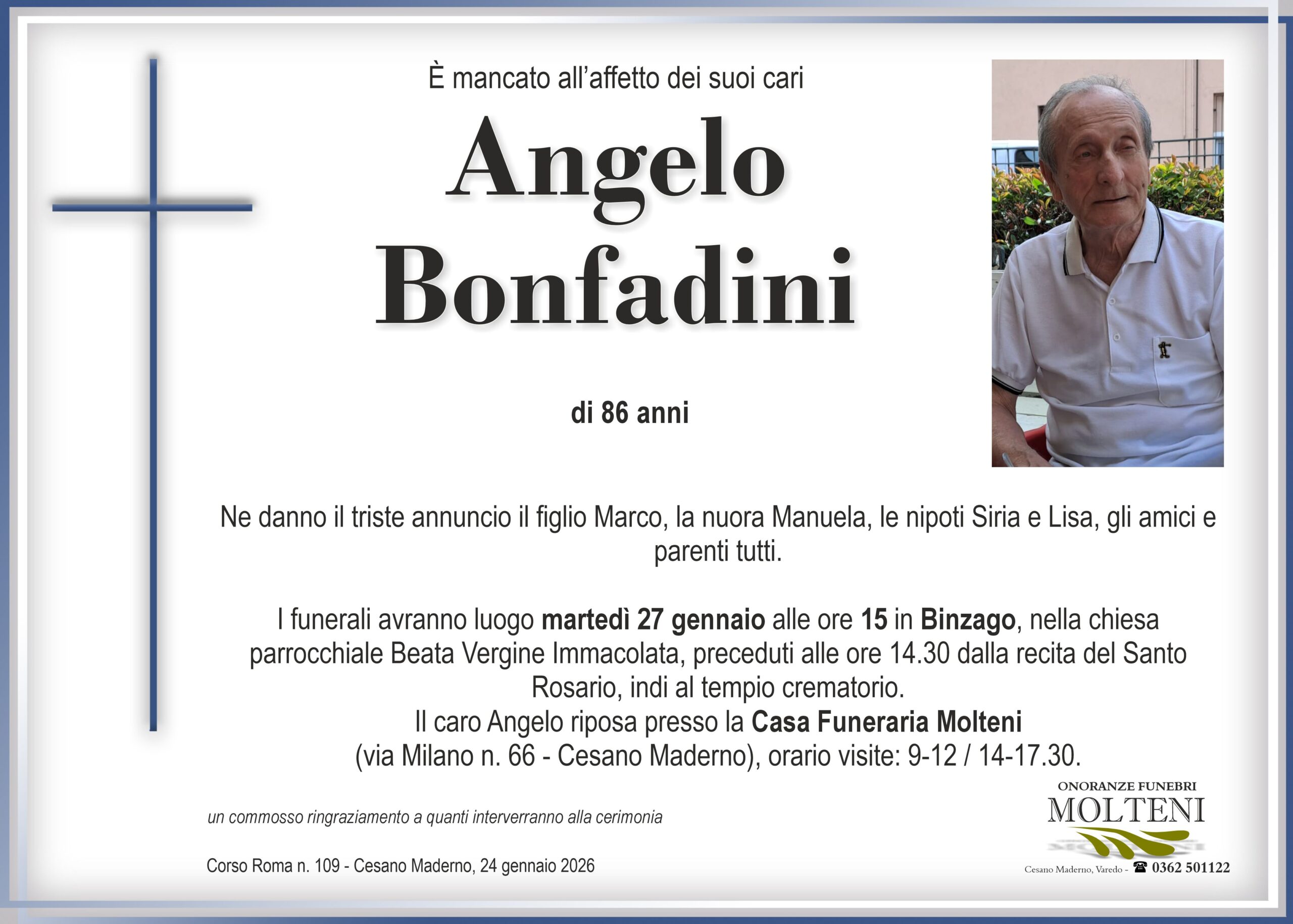 È mancato all'affetto dei suoi cari

Angelo Bonfadini

di 86 anni

Ne danno il triste annuncio il figlio Marco, la nuora Manuela, le nipoti Siria e Lisa, gli amici e parenti tutti.

I funerali avranno luogo martedì 27 gennaio alle ore 15 in Binzago, nella chiesa parrocchiale Beata Vergine Immacolata, preceduti alle ore 14.30 dalla recita del Santo Rosario, indi al tempio crematorio.
Il caro Angelo riposa presso la Casa Funeraria Molteni (via Milano n. 66 - Cesano Maderno), orario visite: 9-12 / 14-17.30.

un commosso ringraziamento a quanti interverranno alla cerimonia

Corso Roma n. 109 - Cesano Maderno, 24 gennaio 2026

ONORANZE FUNEBRI
MOLTENI
Cesano Maderno, Varedo - ☎ 0362 501122